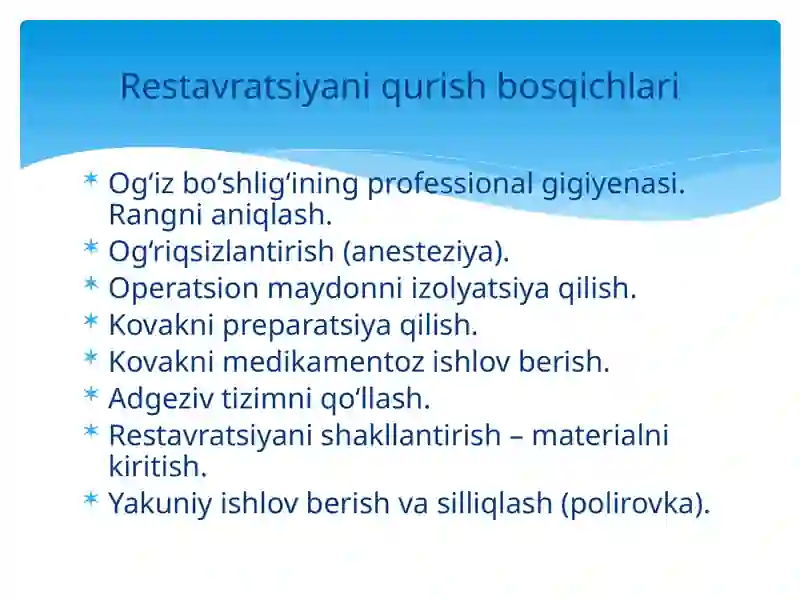 Restavratsiyani qurish bosqichlari

* Og‘iz bo‘shlig‘ining professional gigiyenasi. Rangni aniqlash.
* Og‘riqsizlantirish (anesteziya).
* Operatsion maydonni izolyatsiya qilish.
* Kovakni preparatsiya qilish.
* Kovakni medikamentoz ishlov berish.
* Adgeziv tizimni qo‘llash.
* Restavratsiyani shakllantirish – materialni kiritish.
* Yakuniy ishlov berish va silliqlash (polirovka).